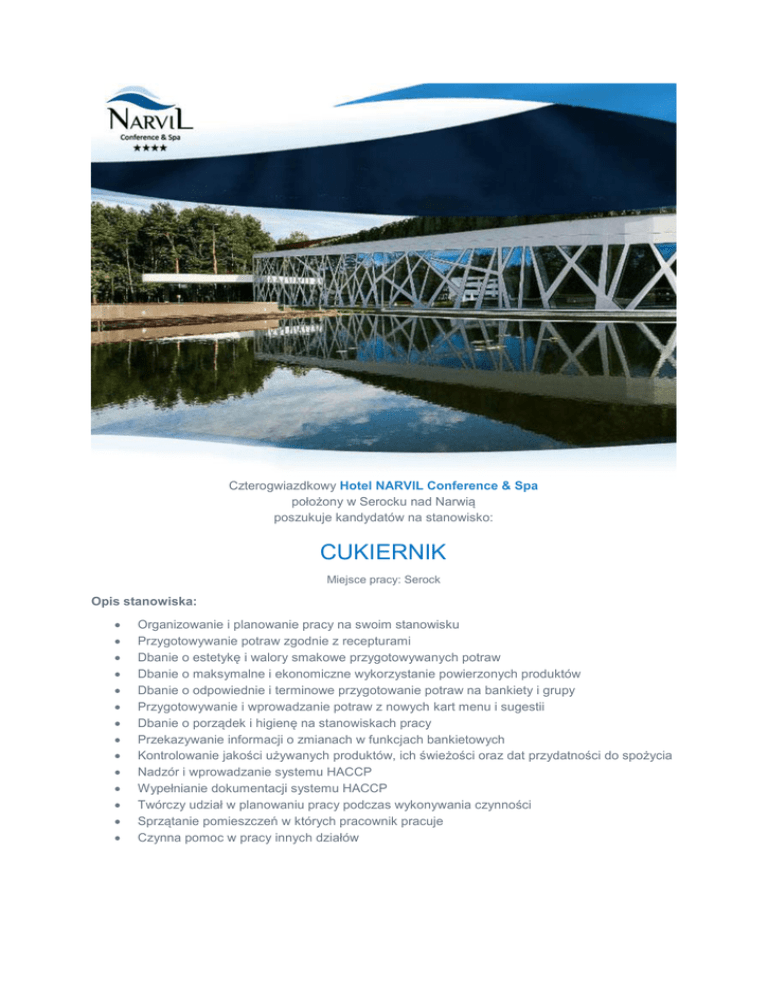 NARVIL
Conference & Spa
★★★★

Czterogwiazdkowy Hotel NARVIL Conference & Spa
położony w Serocku nad Narwią
poszukuje kandydatów na stanowisko:

CUKIERNIK

Miejsce pracy: Serock

Opis stanowiska:

• Organizowanie i planowanie pracy na swoim stanowisku
• Przygotowywanie potraw zgodnie z recepturami
• Dbanie o estetykę i walory smakowe przygotowywanych potraw
• Dbanie o maksymalne i ekonomiczne wykorzystanie powierzonych produktów
• Dbanie o odpowiednie i terminowe przygotowanie potraw na bankiety i grupy
• Przygotowywanie i wprowadzanie potraw z nowych kart menu i sugestii
• Dbanie o porządek i higienę na stanowiskach pracy
• Przekazywanie informacji o zmianach w funkcjach bankietowych
• Kontrolowanie jakości używanych produktów, ich świeżości oraz dat przydatności do spożycia
• Nadzór i wprowadzanie systemu HACCP
• Wypełnianie dokumentacji systemu HACCP
• Twórczy udział w planowaniu pracy podczas wykonywania czynności
• Sprzątanie pomieszczeń w których pracownik pracuje
• Czynna pomoc w pracy innych działów